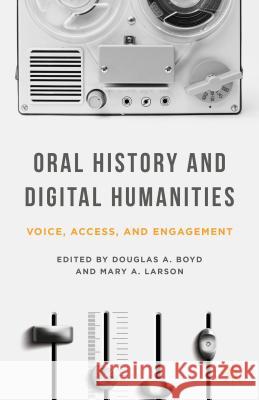 ORAL HISTORY AND DIGITAL HUMANITIES

VOICE, ACCESS, AND ENGAGEMENT

EDITED BY DOUGLAS A. BOYD AND MARY A. LARSON

Kraina Książek